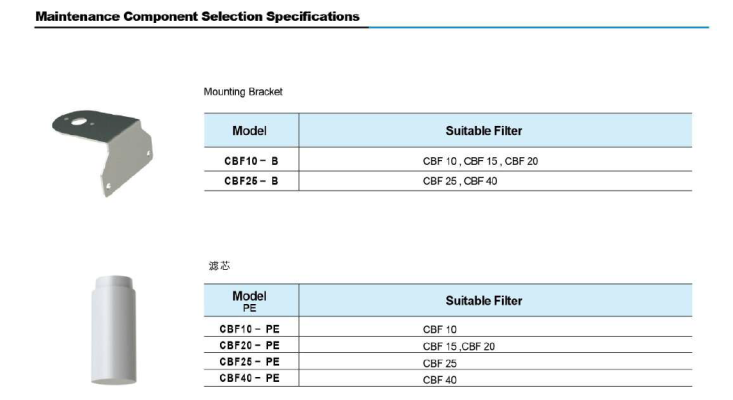 Maintenance Component Selection Specifications

Mounting Bracket

| Model | Suitable Filter |
|---|---|
| CBF10 - B | CBF 10 , CBF 15 , CBF 20 |
| CBF25 - B | CBF 25 , CBF 40 |

滤芯

| Model PE | Suitable Filter |
|---|---|
| CBF10 - PE | CBF 10 |
| CBF20 - PE | CBF 15 ,CBF 20 |
| CBF25 - PE | CBF 25 |
| CBF40 - PE | CBF 40 |